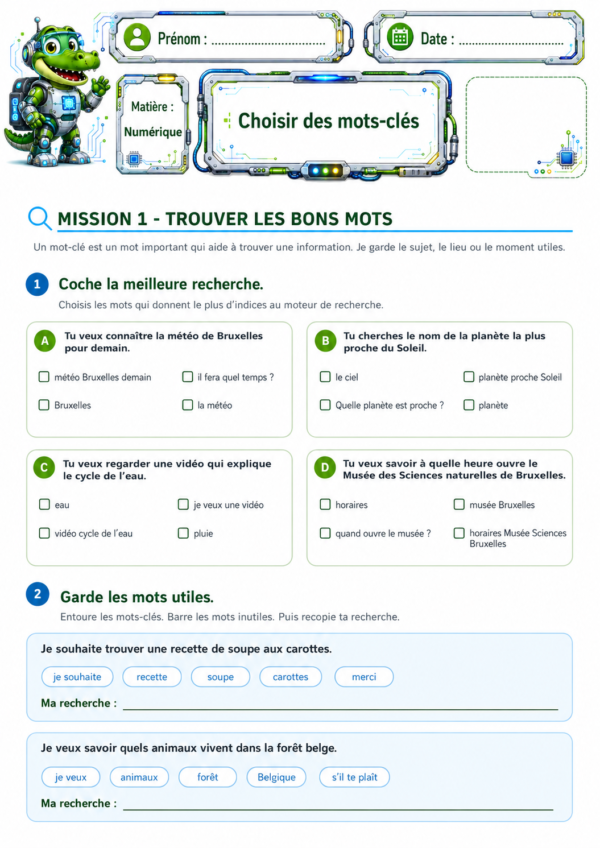 Prénom : ____

Date : ____

Matière :
Numérique

Choisir des mots-clés

MISSION 1 - TROUVER LES BONS MOTS

Un mot-clé est un mot important qui aide à trouver une information. Je garde le sujet, le lieu ou le moment utiles.

1 Coche la meilleure recherche.

Choisis les mots qui donnent le plus d'indices au moteur de recherche.

A Tu veux connaître la météo de Bruxelles pour demain.

☐ météo Bruxelles demain ☐ il fera quel temps ?
☐ Bruxelles ☐ la météo

B Tu cherches le nom de la planète la plus proche du Soleil.

☐ le ciel ☐ planète proche Soleil
☐ Quelle planète est proche ? ☐ planète

C Tu veux regarder une vidéo qui explique le cycle de l'eau.

☐ eau ☐ je veux une vidéo
☐ vidéo cycle de l'eau ☐ pluie

D Tu veux savoir à quelle heure ouvre le Musée des Sciences naturelles de Bruxelles.

☐ horaires ☐ musée Bruxelles
☐ quand ouvre le musée ? ☐ horaires Musée Sciences Bruxelles

2 Garde les mots utiles.

Entoure les mots-clés. Barre les mots inutiles. Puis recopie ta recherche.

Je souhaite trouver une recette de soupe aux carottes.

je souhaite recette soupe carottes merci

Ma recherche : ____

Je veux savoir quels animaux vivent dans la forêt belge.

je veux animaux forêt Belgique s'il te plaît

Ma recherche : ____